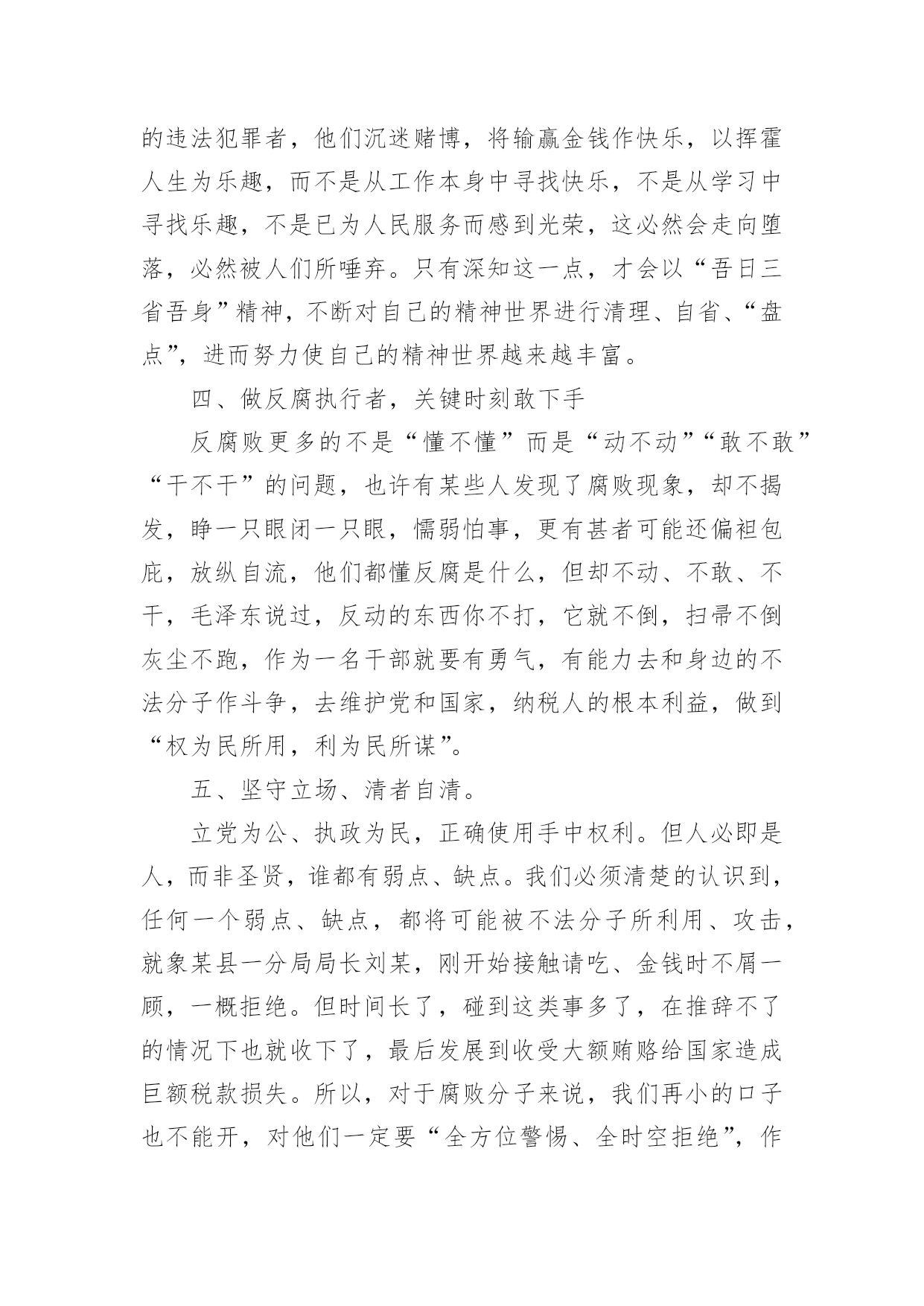 的违法犯罪者，他们沉迷赌博，将输赢金钱作快乐，以挥霍人生为乐趣，而不是从工作本身中寻找快乐，不是从学习中寻找乐趣，不是已为人民服务而感到光荣，这必然会走向堕落，必然被人们所唾弃。只有深知这一点，才会以“吾日三省吾身”精神，不断对自己的精神世界进行清理、自省、“盘点”，进而努力使自己的精神世界越来越丰富。

四、做反腐执行者，关键时刻敢下手

反腐败更多的不是“懂不懂”而是“动不动”“敢不敢”“干不干”的问题，也许有某些人发现了腐败现象，却不揭发，睁一只眼闭一只眼，懦弱怕事，更有甚者可能还偏袒包庇，放纵自流，他们都懂反腐是什么，但却不动、不敢、不干，毛泽东说过，反动的东西你不打，它就不倒，扫帚不倒灰尘不跑，作为一名干部就要有勇气，有能力去和身边的不法分子作斗争，去维护党和国家，纳税人的根本利益，做到“权为民所用，利为民所谋”。

五、坚守立场、清者自清。

立党为公、执政为民，正确使用手中权利。但人必即是人，而非圣贤，谁都有弱点、缺点。我们必须清楚的认识到，任何一个弱点、缺点，都将可能被不法分子所利用、攻击，就象某县一分局局长刘某，刚开始接触请吃、金钱时不屑一顾，一概拒绝。但时间长了，碰到这类事多了，在推辞不了的情况下也就收下了，最后发展到收受大额贿赂给国家造成巨额税款损失。所以，对于腐败分子来说，我们再小的口子也不能开，对他们一定要“全方位警惕、全时空拒绝”，作